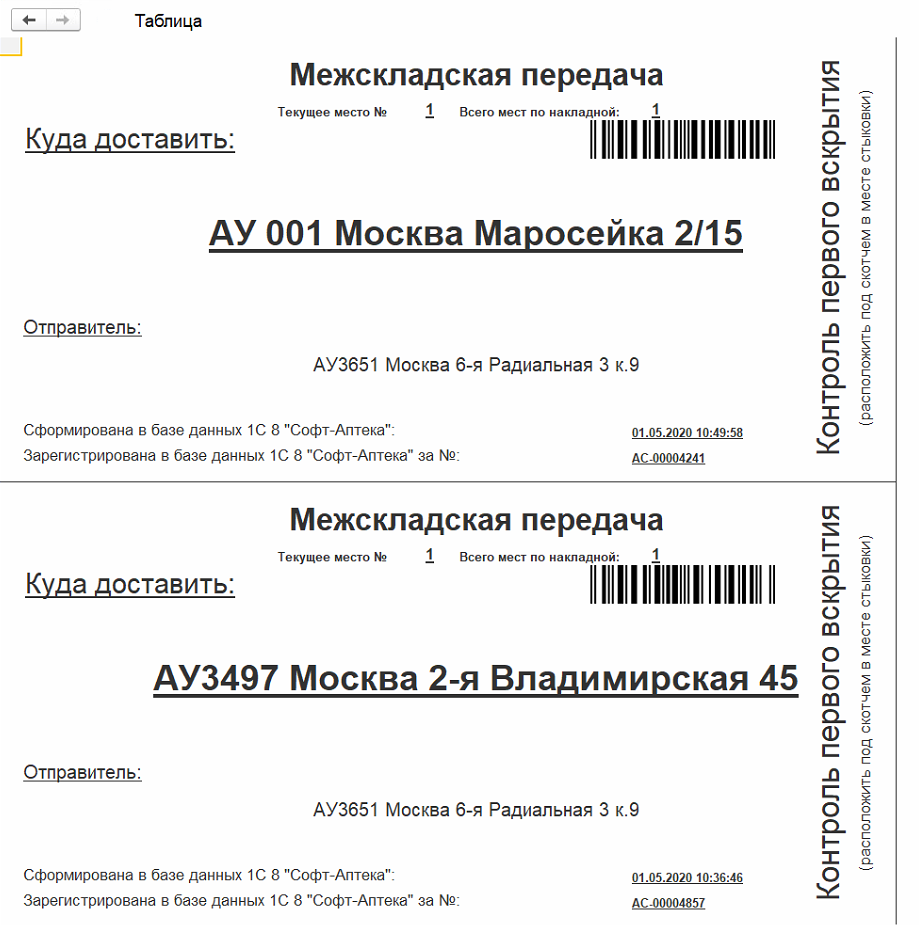 Таблица

Межскладская передача

Текущее место № 1 Всего мест по накладной: 1

Куда доставить:

АУ 001 Москва Маросейка 2/15

Отправитель:

АУ3651 Москва 6-я Радиальная 3 к.9

Сформирована в базе данных 1С 8 "Софт-Аптека": 01.05.2020 10:49:58

Зарегистрирована в базе данных 1С 8 "Софт-Аптека" за №: АС-00004241

Контроль первого вскрытия
(расположить под скотчем в месте стыковки)

Межскладская передача

Текущее место № 1 Всего мест по накладной: 1

Куда доставить:

АУ3497 Москва 2-я Владимирская 45

Отправитель:

АУ3651 Москва 6-я Радиальная 3 к.9

Сформирована в базе данных 1С 8 "Софт-Аптека": 01.05.2020 10:36:46

Зарегистрирована в базе данных 1С 8 "Софт-Аптека" за №: АС-00004857

Контроль первого вскрытия
(расположить под скотчем в месте стыковки)